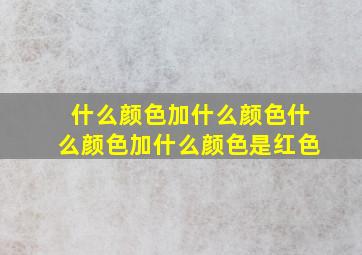 什么颜色加什么颜色什么颜色加什么颜色是红色